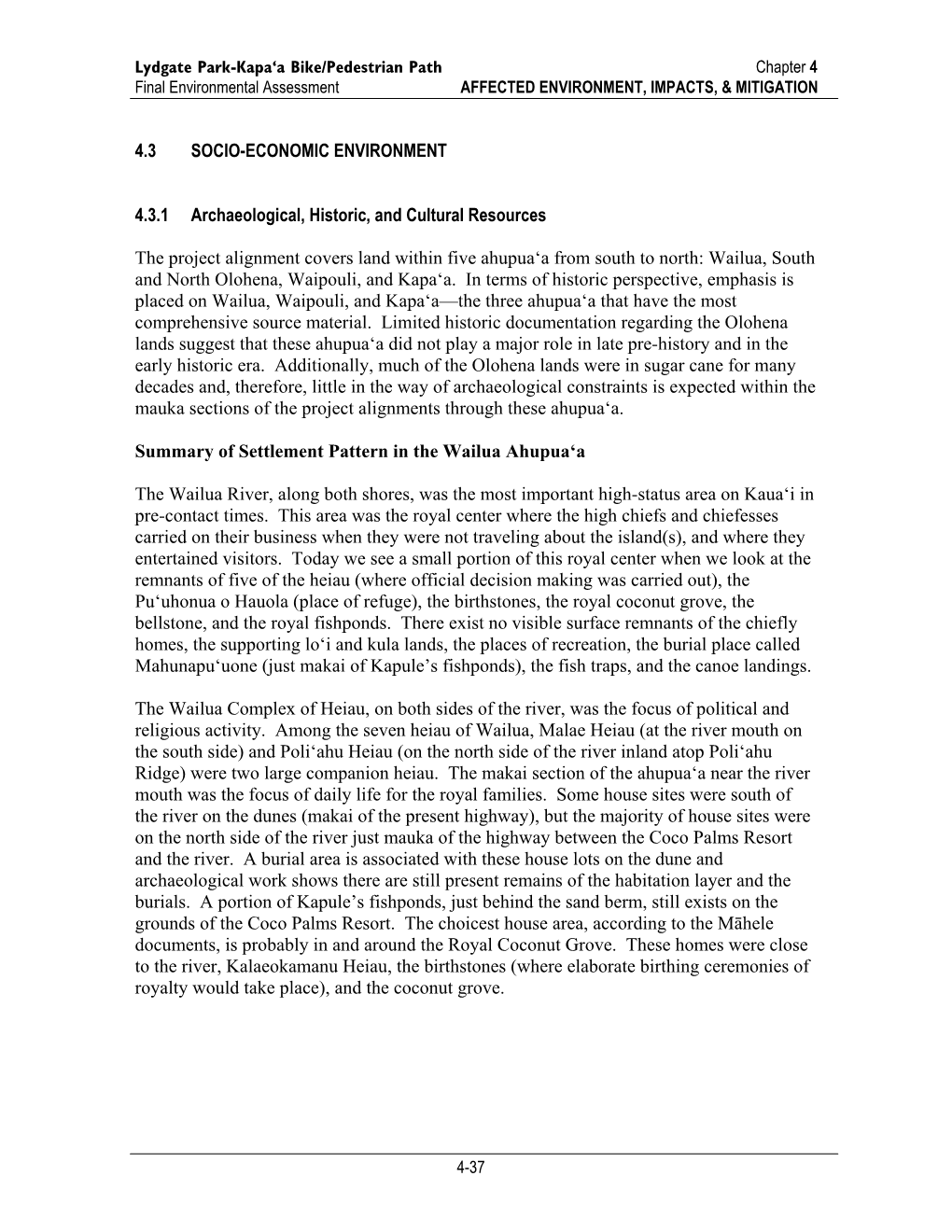 Lydgate Park-Kapa‘a Bike/Pedestrian Path
Chapter 4
Final Environmental Assessment
AFFECTED ENVIRONMENT, IMPACTS, & MITIGATION

4.3 SOCIO-ECONOMIC ENVIRONMENT

4.3.1 Archaeological, Historic, and Cultural Resources

The project alignment covers land within five ahupua‘a from south to north: Wailua, South and North Olohena, Waipouli, and Kapa‘a. In terms of historic perspective, emphasis is placed on Wailua, Waipouli, and Kapa‘a—the three ahupua‘a that have the most comprehensive source material. Limited historic documentation regarding the Olohena lands suggest that these ahupua‘a did not play a major role in late pre-history and in the early historic era. Additionally, much of the Olohena lands were in sugar cane for many decades and, therefore, little in the way of archaeological constraints is expected within the mauka sections of the project alignments through these ahupua‘a.

Summary of Settlement Pattern in the Wailua Ahupua‘a

The Wailua River, along both shores, was the most important high-status area on Kaua‘i in pre-contact times. This area was the royal center where the high chiefs and chiefesses carried on their business when they were not traveling about the island(s), and where they entertained visitors. Today we see a small portion of this royal center when we look at the remnants of five of the heiau (where official decision making was carried out), the Pu‘uhonua o Hauola (place of refuge), the birthstones, the royal coconut grove, the bellstone, and the royal fishponds. There exist no visible surface remnants of the chiefly homes, the supporting lo‘i and kula lands, the places of recreation, the burial place called Mahunapu‘uone (just makai of Kapule’s fishponds), the fish traps, and the canoe landings.

The Wailua Complex of Heiau, on both sides of the river, was the focus of political and religious activity. Among the seven heiau of Wailua, Malae Heiau (at the river mouth on the south side) and Poli‘ahu Heiau (on the north side of the river inland atop Poli‘ahu Ridge) were two large companion heiau. The makai section of the ahupua‘a near the river mouth was the focus of daily life for the royal families. Some house sites were south of the river on the dunes (makai of the present highway), but the majority of house sites were on the north side of the river just mauka of the highway between the Coco Palms Resort and the river. A burial area is associated with these house lots on the dune and archaeological work shows there are still present remains of the habitation layer and the burials. A portion of Kapule’s fishponds, just behind the sand berm, still exists on the grounds of the Coco Palms Resort. The choicest house area, according to the Māhele documents, is probably in and around the Royal Coconut Grove. These homes were close to the river, Kalaeokamanu Heiau, the birthstones (where elaborate birthing ceremonies of royalty would take place), and the coconut grove.

4-37